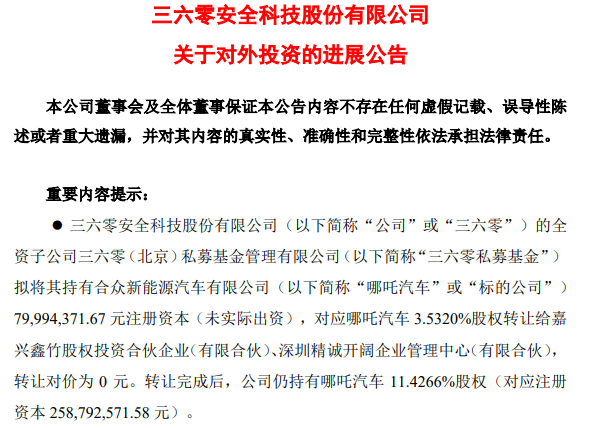 三六零安全科技股份有限公司

关于对外投资的进展公告

本公司董事会及全体董事保证本公告内容不存在任何虚假记载、误导性陈述或者重大遗漏，并对其内容的真实性、准确性和完整性依法承担法律责任。

重要内容提示：

• 三六零安全科技股份有限公司（以下简称“公司”或“三六零”）的全资子公司三六零（北京）私募基金管理有限公司（以下简称“三六零私募基金”）拟将其持有合众新能源汽车有限公司（以下简称“哪吒汽车”或“标的公司”）79,994,371.67元注册资本（未实际出资），对应哪吒汽车3.5320%股权转让给嘉兴鑫竹股权投资合伙企业(有限合伙)、深圳精诚开阔企业管理中心(有限合伙)，转让对价为0元。转让完成后，公司仍持有哪吒汽车11.4266%股权（对应注册资本258,792,571.58元）。